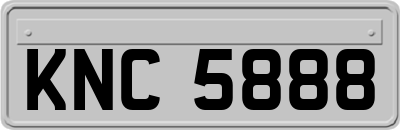 KNC 5888